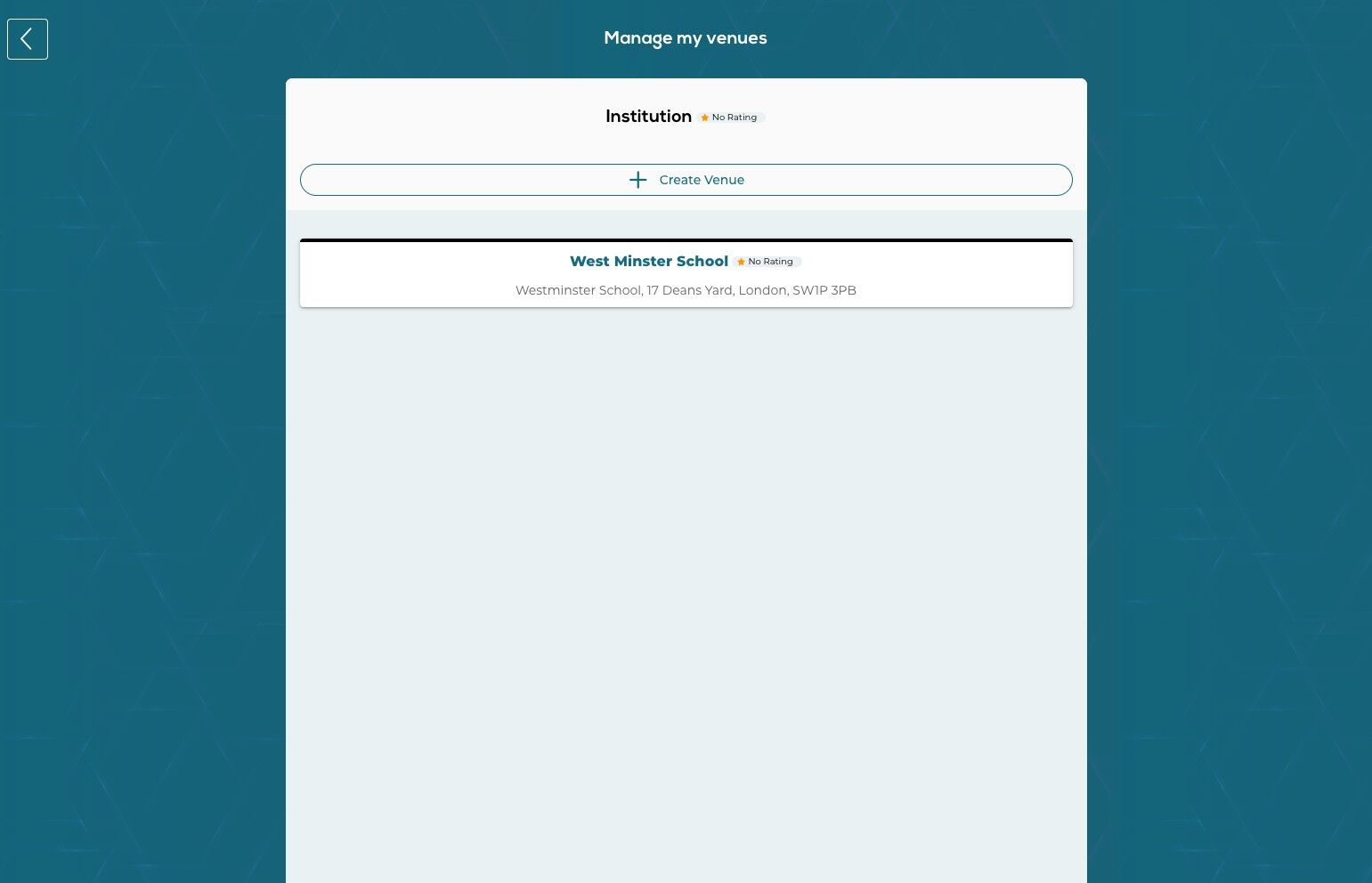 Manage my venues

Institution No Rating

Create Venue

West Minster School No Rating

Westminster School, 17 Deans Yard, London, SW1P 3PB